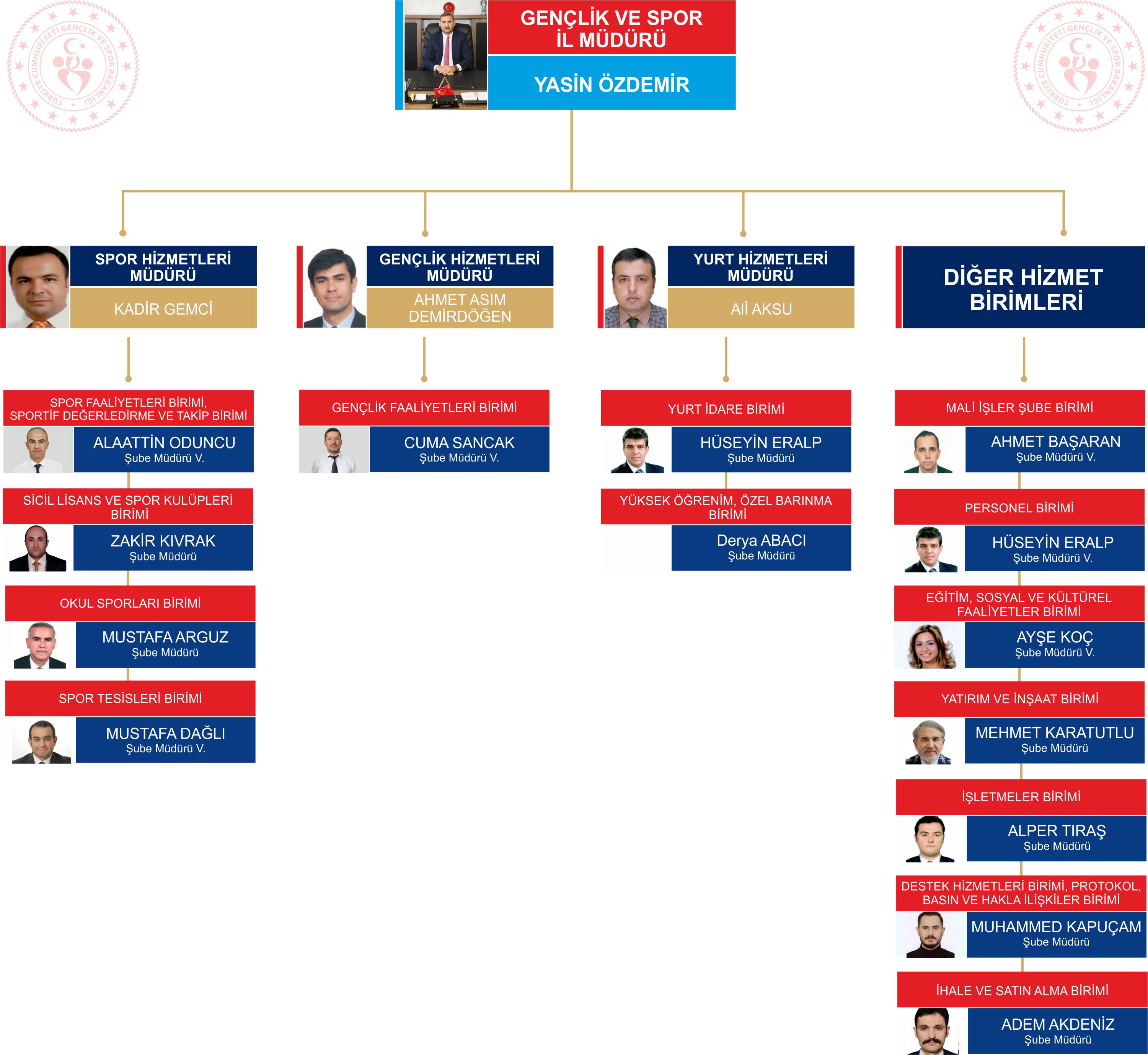 TÜRKİYE CUMHURİYETİ GENÇLİK VE SPOR BAKANLIĞI

GENÇLİK VE SPOR İL MÜDÜRÜ

YASİN ÖZDEMİR

TÜRKİYE CUMHURİYETİ GENÇLİK VE SPOR BAKANLIĞI

SPOR HİZMETLERİ MÜDÜRÜ

KADİR GEMCİ

SPOR FAALİYETLERİ BİRİMİ, SPORTİF DEĞERLEDİRME VE TAKİP BİRİMİ

ALAATTİN ODUNCU
Şube Müdürü V.

SİCİL LİSANS VE SPOR KULÜPLERİ BİRİMİ

ZAKİR KIVRAK
Şube Müdürü

OKUL SPORLARI BİRİMİ

MUSTAFA ARGUZ
Şube Müdürü

SPOR TESİSLERİ BİRİMİ

MUSTAFA DAĞLI
Şube Müdürü V.

GENÇLİK HİZMETLERİ MÜDÜRÜ

AHMET ASIM DEMİRDÖĞEN

GENÇLİK FAALİYETLERİ BİRİMİ

CUMA SANCAK
Şube Müdürü V.

YURT HİZMETLERİ MÜDÜRÜ

Alİ AKSU

YURT İDARE BİRİMİ

HÜSEYİN ERALP
Şube Müdürü

YÜKSEK ÖĞRENİM, ÖZEL BARINMA BİRİMİ

Derya ABACI
Şube Müdürü

DİĞER HİZMET BİRİMLERİ

MALİ İŞLER ŞUBE BİRİMİ

AHMET BAŞARAN
Şube Müdürü V.

PERSONEL BİRİMİ

HÜSEYİN ERALP
Şube Müdürü V.

EĞİTİM, SOSYAL VE KÜLTÜREL FAALİYETLER BİRİMİ

AYŞE KOÇ
Şube Müdürü V.

YATIRIM VE İNŞAAT BİRİMİ

MEHMET KARATUTLU
Şube Müdürü

İŞLETMELER BİRİMİ

ALPER TIRAŞ
Şube Müdürü

DESTEK HİZMETLERİ BİRİMİ, PROTOKOL, BASIN VE HAKLA İLİŞKİLER BİRİMİ

MUHAMMED KAPUÇAM
Şube Müdürü

İHALE VE SATIN ALMA BİRİMİ

ADEM AKDENİZ
Şube Müdürü